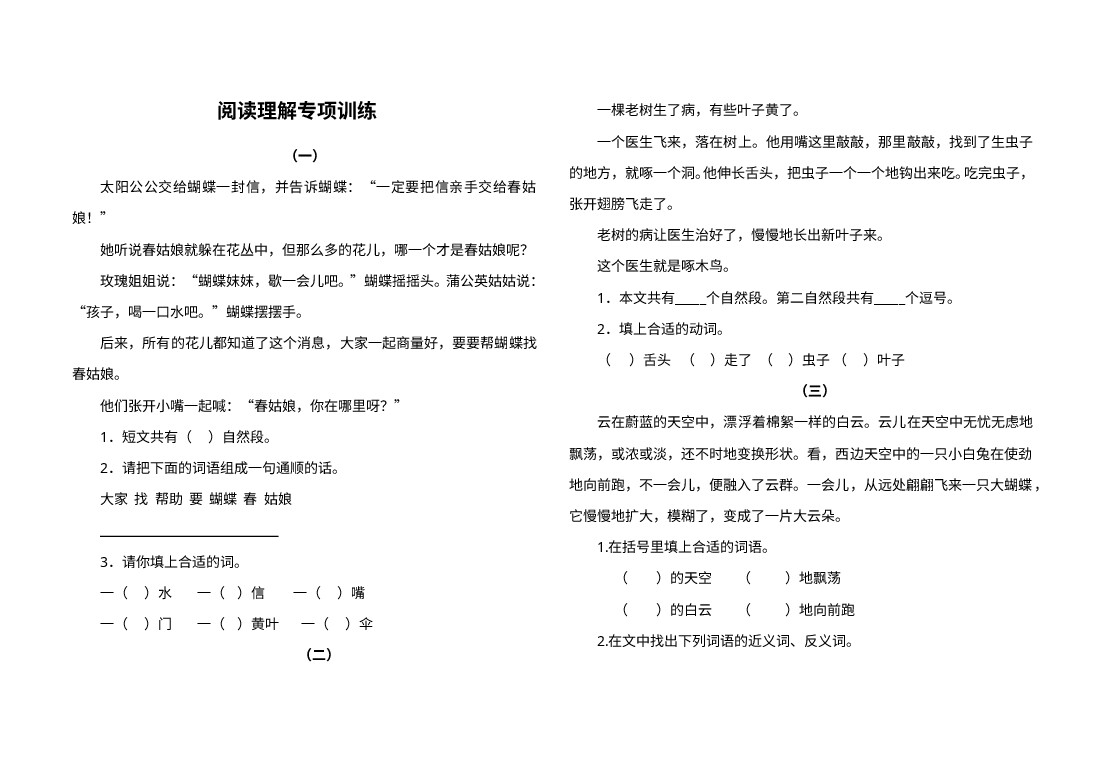 阅读理解专项训练

(一)

太阳公公交给蝴蝶一封信，并告诉蝴蝶：“一定要把信亲手交给春姑娘！”

她听说春姑娘就躲在花丛中，但那么多的花儿，哪一个才是春姑娘呢?

玫瑰姐姐说：“蝴蝶妹妹，歇一会儿吧。”蝴蝶摇摇头。蒲公英姑姑说：“孩子，喝一口水吧。”蝴蝶摆摆手。

后来，所有的花儿都知道了这个消息，大家一起商量好，要要帮蝴蝶找春姑娘。

他们张开小嘴一起喊：“春姑娘，你在哪里呀?”

1．短文共有（ ）自然段。

2．请把下面的词语组成一句通顺的话。

大家 找 帮助 要 蝴蝶 春 姑娘

____

3．请你填上合适的词。

一（ ）水 一（ ）信 一（ ）嘴

一（ ）门 一（ ）黄叶 一（ ）伞

(二)

一棵老树生了病，有些叶子黄了。

一个医生飞来，落在树上。他用嘴这里敲敲，那里敲敲，找到了生虫子的地方，就啄一个洞。他伸长舌头，把虫子一个一个地钩出来吃。吃完虫子，张开翅膀飞走了。

老树的病让医生治好了，慢慢地长出新叶子来。

这个医生就是啄木鸟。

1．本文共有____个自然段。第二自然段共有____个逗号。

2．填上合适的动词。

（ ）舌头 （ ）走了 （ ）虫子 （ ）叶子

(三)

云在蔚蓝的天空中，漂浮着棉絮一样的白云。云儿在天空中无忧无虑地飘荡，或浓或淡，还不时地变换形状。看，西边天空中的一只小白兔在使劲地向前跑，不一会儿，便融入了云群。一会儿，从远处翩翩飞来一只大蝴蝶，它慢慢地扩大，模糊了，变成了一片大云朵。

1.在括号里填上合适的词语。

（ ）的天空 （ ）地飘荡

（ ）的白云 （ ）地向前跑

2.在文中找出下列词语的近义词、反义词。